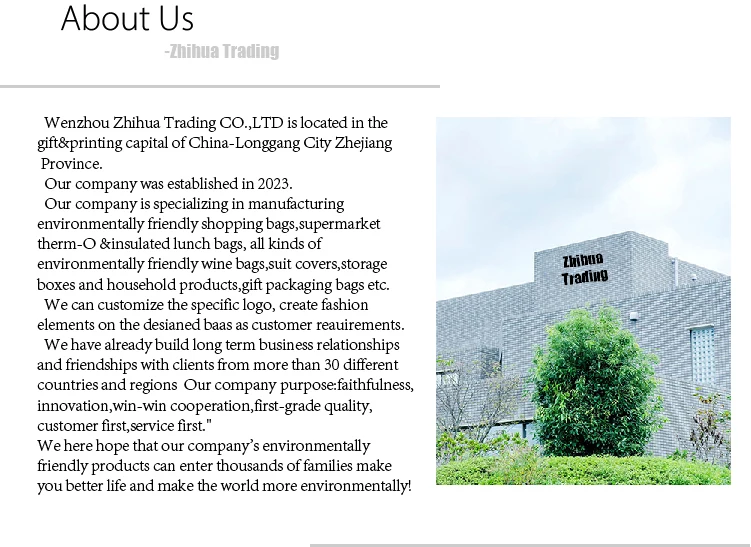 About Us

-Zhihua Trading

Wenzhou Zhihua Trading CO.,LTD is located in the gift&printing capital of China-Longgang City Zhejiang Province.

Our company was established in 2023.

Our company is specializing in manufacturing environmentally friendly shopping bags,supermarket therm-O &insulated lunch bags, all kinds of environmentally friendly wine bags,suit covers,storage boxes and household products,gift packaging bags etc.

We can customize the specific logo, create fashion elements on the desianed baas as customer reauirements.

We have already build long term business relationships and friendships with clients from more than 30 different countries and regions Our company purpose:faithfulness, innovation,win-win cooperation,first-grade quality, customer first,service first."

We here hope that our company's environmentally friendly products can enter thousands of families make you better life and make the world more environmentally!

Zhihua Trading